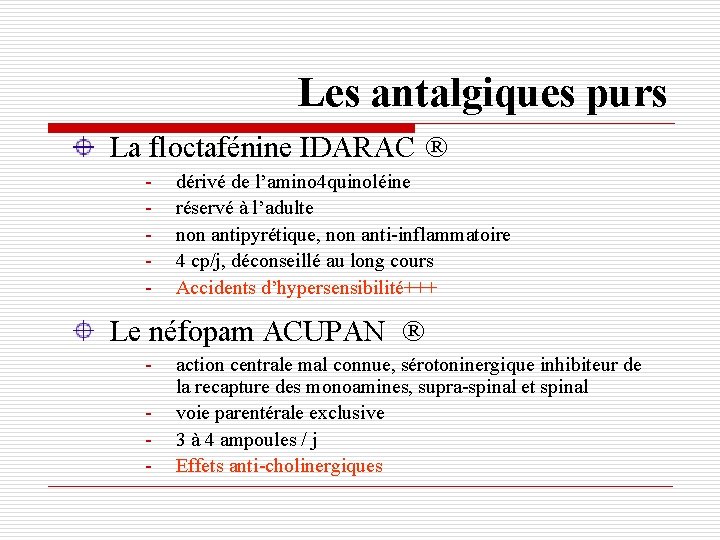 Les antalgiques purs

La floctafénine IDARAC ®

- dérivé de l'amino4quinoléine
- réservé à l'adulte
- non antipyrétique, non anti-inflammatoire
- 4 cp/j, déconseillé au long cours
- Accidents d'hypersensibilité+++

Le néfopam ACUPAN ®

- action centrale mal connue, sérotoninergique inhibiteur de la recapture des monoamines, supra-spinal et spinal
- voie parentérale exclusive
- 3 à 4 ampoules / j
- Effets anti-cholinergiques